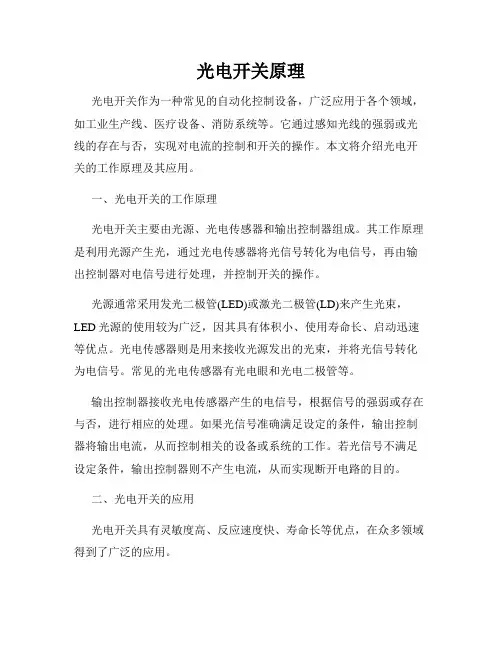 光电开关原理

光电开关作为一种常见的自动化控制设备，广泛应用于各个领域，如工业生产线、医疗设备、消防系统等。它通过感知光线的强弱或光线的存在与否，实现对电流的控制和开关的操作。本文将介绍光电开关的工作原理及其应用。

一、光电开关的工作原理

光电开关主要由光源、光电传感器和输出控制器组成。其工作原理是利用光源产生光，通过光电传感器将光信号转化为电信号，再由输出控制器对电信号进行处理，并控制开关的操作。

光源通常采用发光二极管(LED)或激光二极管(LD)来产生光束，LED 光源的使用较为广泛，因其具有体积小、使用寿命长、启动迅速等优点。光电传感器则是用来接收光源发出的光束，并将光信号转化为电信号。常见的光电传感器有光电眼和光电二极管等。

输出控制器接收光电传感器产生的电信号，根据信号的强弱或存在与否，进行相应的处理。如果光信号准确满足设定的条件，输出控制器将输出电流，从而控制相关的设备或系统的工作。若光信号不满足设定条件，输出控制器则不产生电流，从而实现断开电路的目的。

二、光电开关的应用

光电开关具有灵敏度高、反应速度快、寿命长等优点，在众多领域得到了广泛的应用。